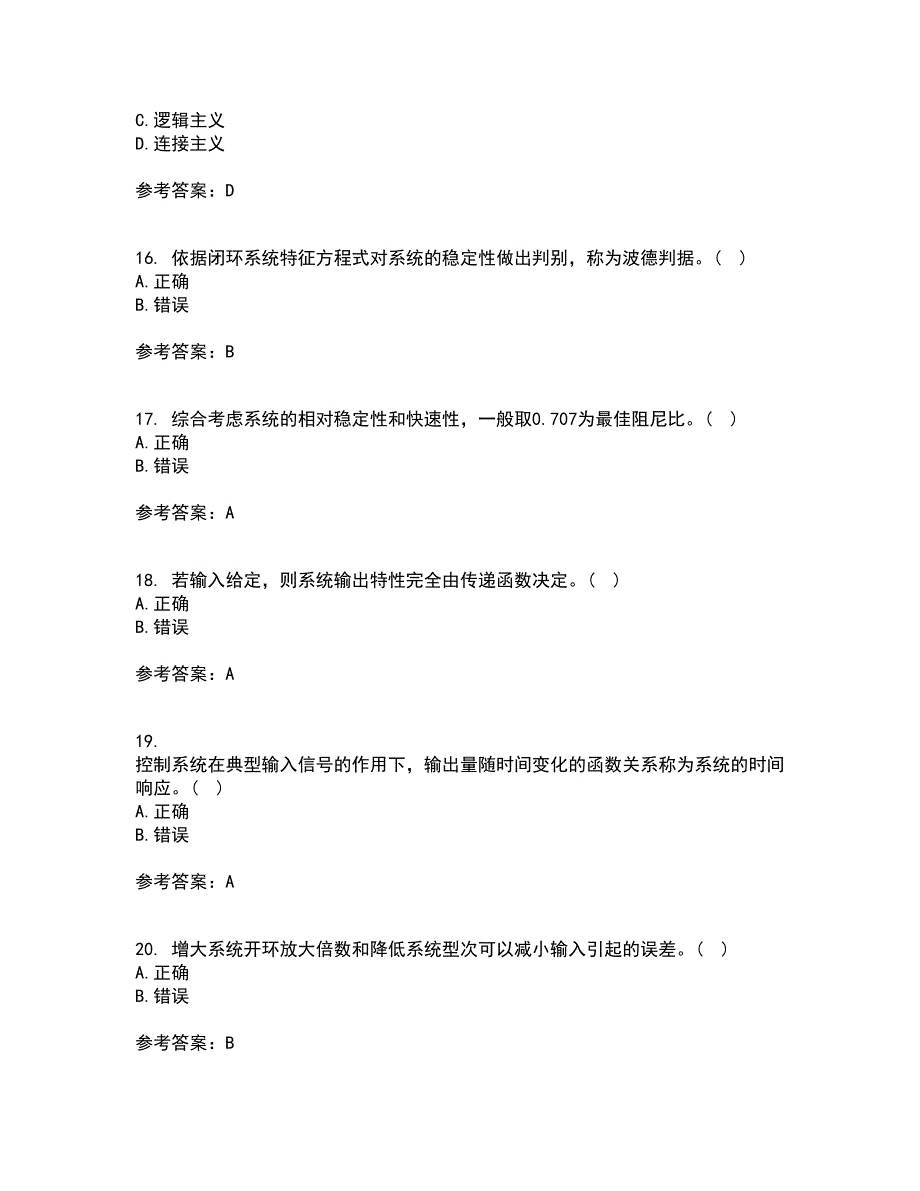 C.逻辑主义
D.连接主义

参考答案：D

16. 依据闭环系统特征方程式对系统的稳定性做出判别，称为波德判据。（ ）
A.正确
B.错误

参考答案：B

17. 综合考虑系统的相对稳定性和快速性，一般取0.707为最佳阻尼比。（ ）
A.正确
B.错误

参考答案：A

18. 若输入给定，则系统输出特性完全由传递函数决定。（ ）
A.正确
B.错误

参考答案：A

19.
控制系统在典型输入信号的作用下，输出量随时间变化的函数关系称为系统的时间响应。（ ）
A.正确
B.错误

参考答案：A

20. 增大系统开环放大倍数和降低系统型次可以减小输入引起的误差。（ ）
A.正确
B.错误

参考答案：B